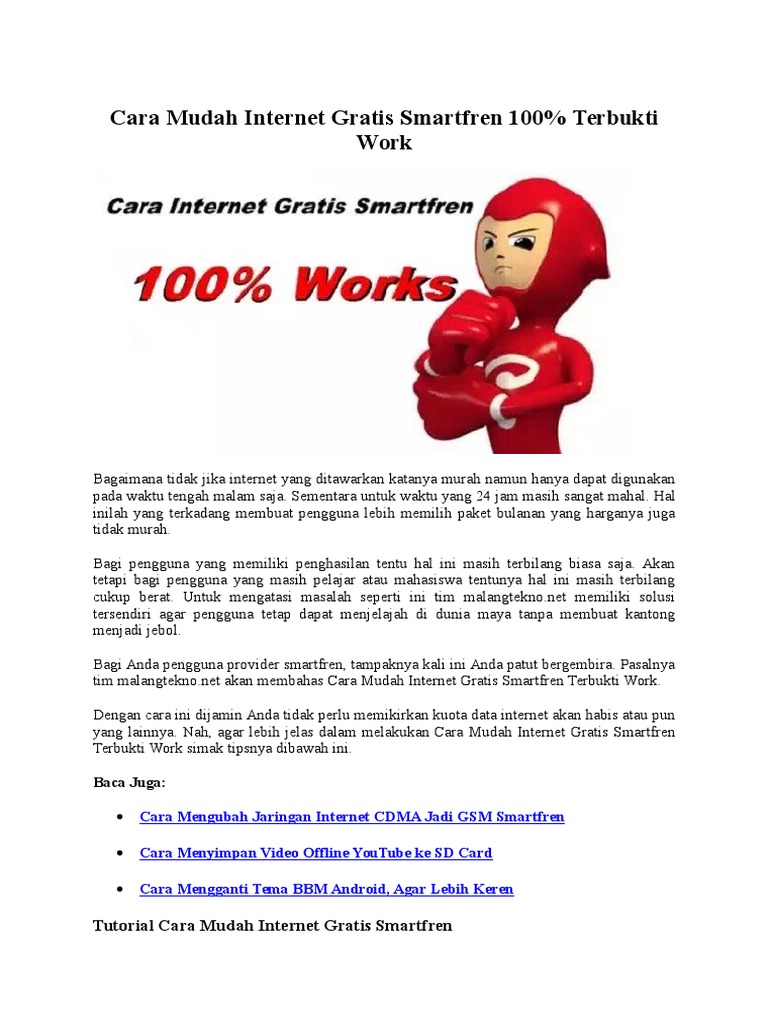 Cara Mudah Internet Gratis Smartfren 100% Terbukti Work

Cara Internet Gratis Smartfren

100% Works

Bagaimana tidak jika internet yang ditawarkan katanya murah namun hanya dapat digunakan pada waktu tengah malam saja. Sementara untuk waktu yang 24 jam masih sangat mahal. Hal inilah yang terkadang membuat pengguna lebih memilih paket bulanan yang harganya juga tidak murah.

Bagi pengguna yang memiliki penghasilan tentu hal ini masih terbilang biasa saja. Akan tetapi bagi pengguna yang masih pelajar atau mahasiswa tentunya hal ini masih terbilang cukup berat. Untuk mengatasi masalah seperti ini tim malangtekno.net memiliki solusi tersendiri agar pengguna tetap dapat menjelajah di dunia maya tanpa membuat kantong menjadi jebol.

Bagi Anda pengguna provider smartfren, tampaknya kali ini Anda patut bergembira. Pasalnya tim malangtekno.net akan membahas Cara Mudah Internet Gratis Smartfren Terbukti Work.

Dengan cara ini dijamin Anda tidak perlu memikirkan kuota data internet akan habis atau pun yang lainnya. Nah, agar lebih jelas dalam melakukan Cara Mudah Internet Gratis Smartfren Terbukti Work simak tipsnya dibawah ini.

Baca Juga:

• Cara Mengubah Jaringan Internet CDMA Jadi GSM Smartfren

• Cara Menyimpan Video Offline YouTube ke SD Card

• Cara Mengganti Tema BBM Android, Agar Lebih Keren

Tutorial Cara Mudah Internet Gratis Smartfren